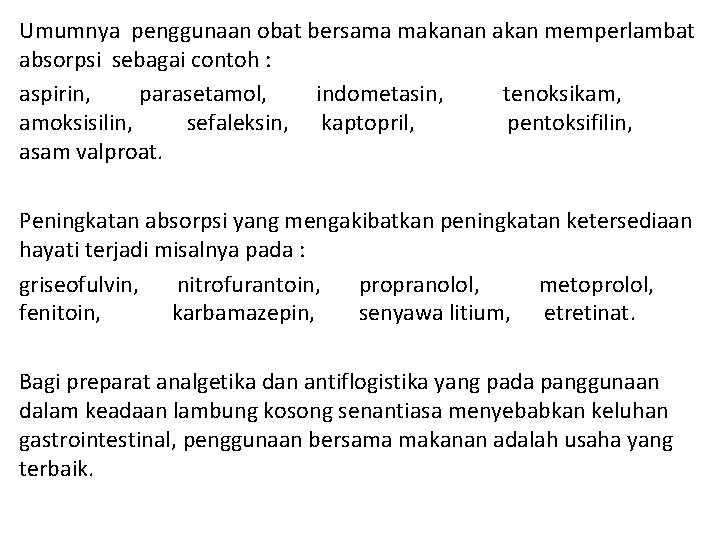 Umumnya penggunaan obat bersama makanan akan memperlambat absorpsi sebagai contoh :

aspirin, parasetamol, indometasin, tenoksikam, amoksisilin, sefaleksin, kaptopril, pentoksifilin, asam valproat.

Peningkatan absorpsi yang mengakibatkan peningkatan ketersediaan hayati terjadi misalnya pada :

griseofulvin, nitrofurantoin, propranolol, metoprolol, fenitoin, karbamazepin, senyawa litium, etretinat.

Bagi preparat analgetika dan antiflogistika yang pada panggunaan dalam keadaan lambung kosong senantiasa menyebabkan keluhan gastrointestinal, penggunaan bersama makanan adalah usaha yang terbaik.